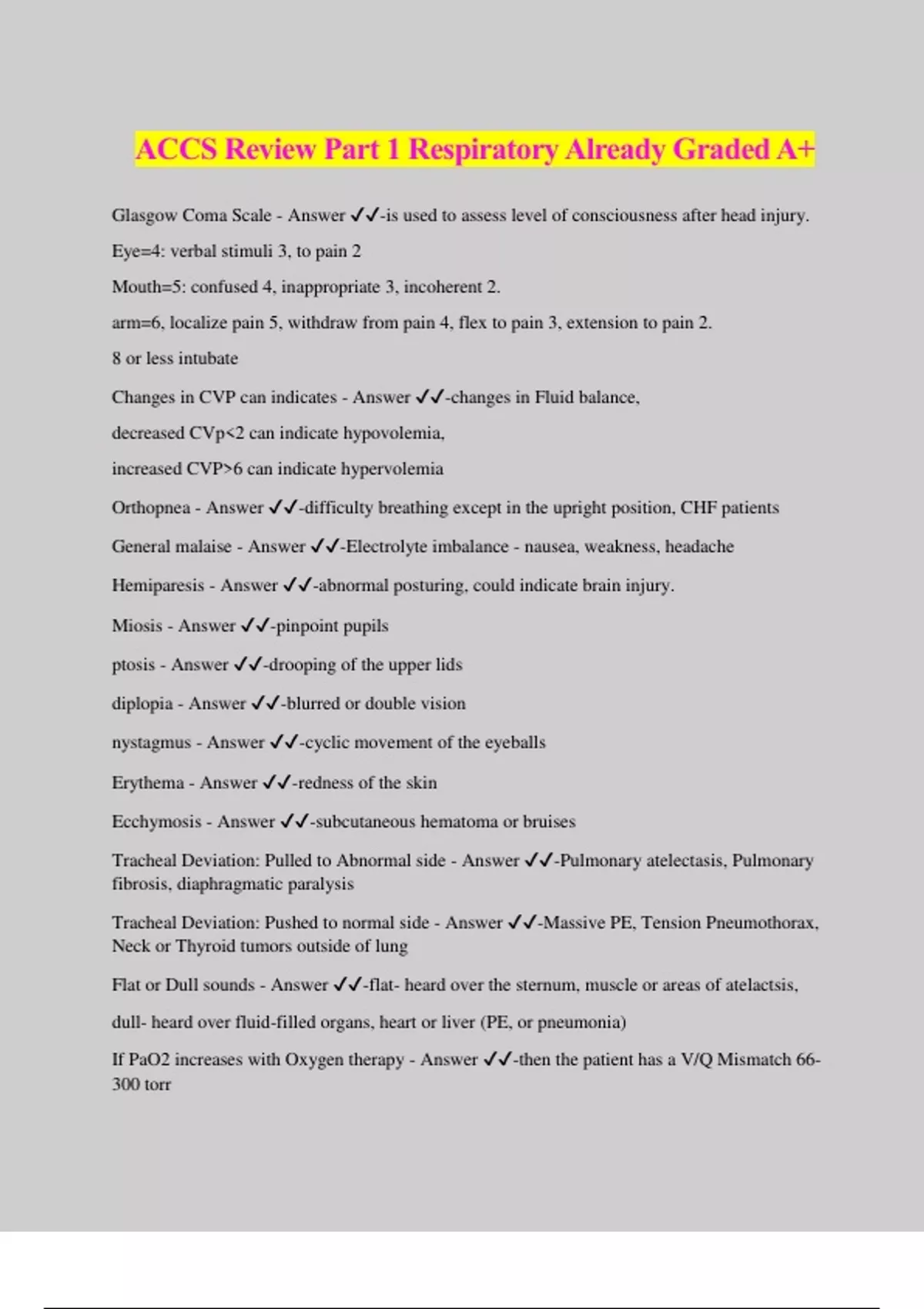 ACCS Review Part 1 Respiratory Already Graded A+

Glasgow Coma Scale - Answer ✓✓-is used to assess level of consciousness after head injury.

Eye=4: verbal stimuli 3, to pain 2

Mouth=5: confused 4, inappropriate 3, incoherent 2.

arm=6, localize pain 5, withdraw from pain 4, flex to pain 3, extension to pain 2.

8 or less intubate

Changes in CVP can indicates - Answer ✓✓-changes in Fluid balance,

decreased CVp<2 can indicate hypovolemia,

increased CVP>6 can indicate hypervolemia

Orthopnea - Answer ✓✓-difficulty breathing except in the upright position, CHF patients

General malaise - Answer ✓✓-Electrolyte imbalance - nausea, weakness, headache

Hemiparesis - Answer ✓✓-abnormal posturing, could indicate brain injury.

Miosis - Answer ✓✓-pinpoint pupils

ptosis - Answer ✓✓-drooping of the upper lids

diplopia - Answer ✓✓-blurred or double vision

nystagmus - Answer ✓✓-cyclic movement of the eyeballs

Erythema - Answer ✓✓-redness of the skin

Ecchymosis - Answer ✓✓-subcutaneous hematoma or bruises

Tracheal Deviation: Pulled to Abnormal side - Answer ✓✓-Pulmonary atelectasis, Pulmonary fibrosis, diaphragmatic paralysis

Tracheal Deviation: Pushed to normal side - Answer ✓✓-Massive PE, Tension Pneumothorax, Neck or Thyroid tumors outside of lung

Flat or Dull sounds - Answer ✓✓-flat- heard over the sternum, muscle or areas of atelactsis,

dull- heard over fluid-filled organs, heart or liver (PE, or pneumonia)

If PaO2 increases with Oxygen therapy - Answer ✓✓-then the patient has a V/Q Mismatch 66-300 torr